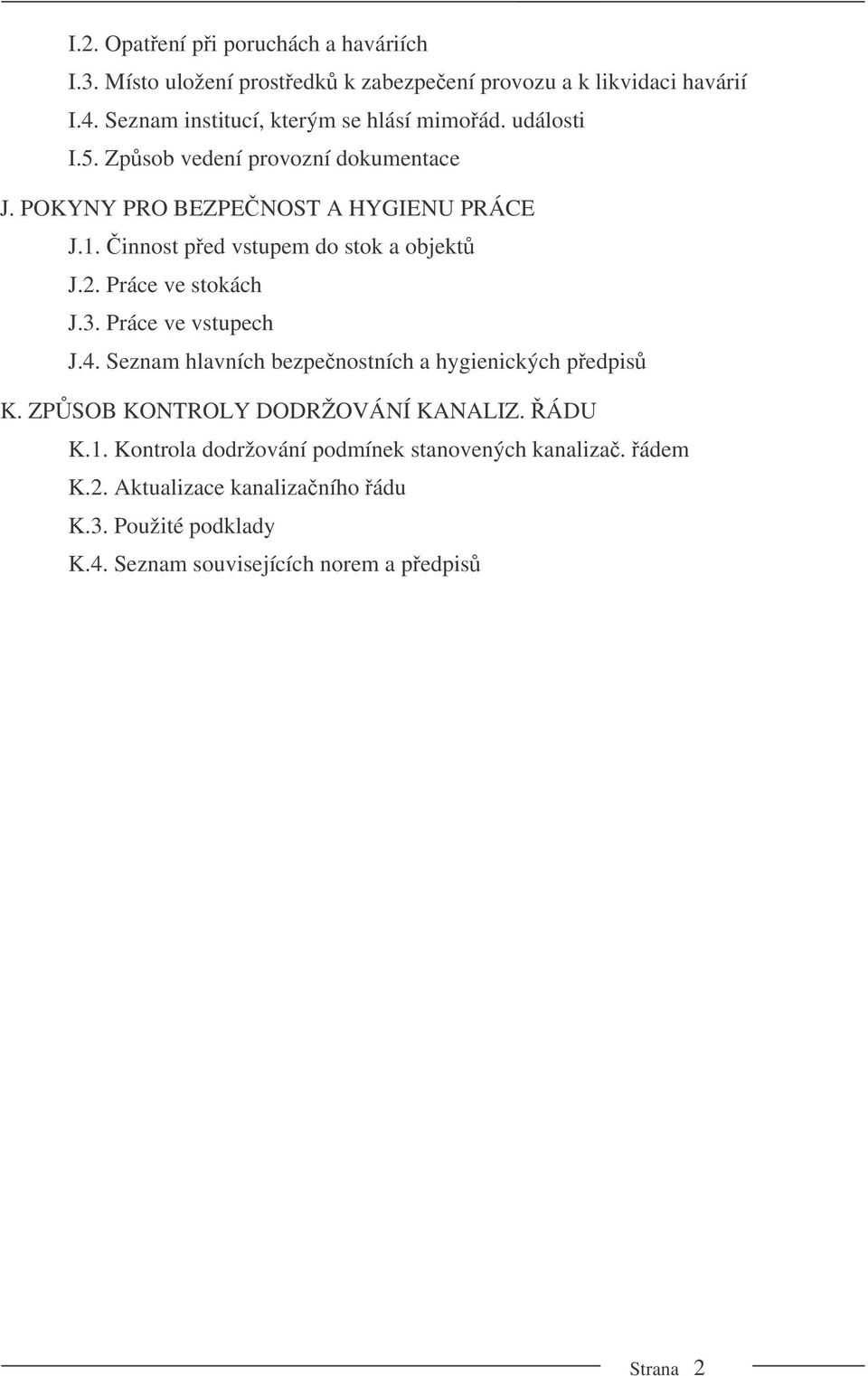 I.2. Opatření při poruchách a haváriích
I.3. Místo uložení prostředků k zabezpečení provozu a k likvidaci havárií
I.4. Seznam institucí, kterým se hlásí mimořád. události
I.5. Způsob vedení provozní dokumentace

J. POKYNY PRO BEZPEČNOST A HYGIENU PRÁCE
J.1. Činnost před vstupem do stok a objektů
J.2. Práce ve stokách
J.3. Práce ve vstupech
J.4. Seznam hlavních bezpečnostních a hygienických předpisů

K. ZPŮSOB KONTROLY DODRŽOVÁNÍ KANALIZ. ŘÁDU
K.1. Kontrola dodržování podmínek stanovených kanalizač. řádem
K.2. Aktualizace kanalizačního řádu
K.3. Použité podklady
K.4. Seznam souvisejících norem a předpisů

Strana 2